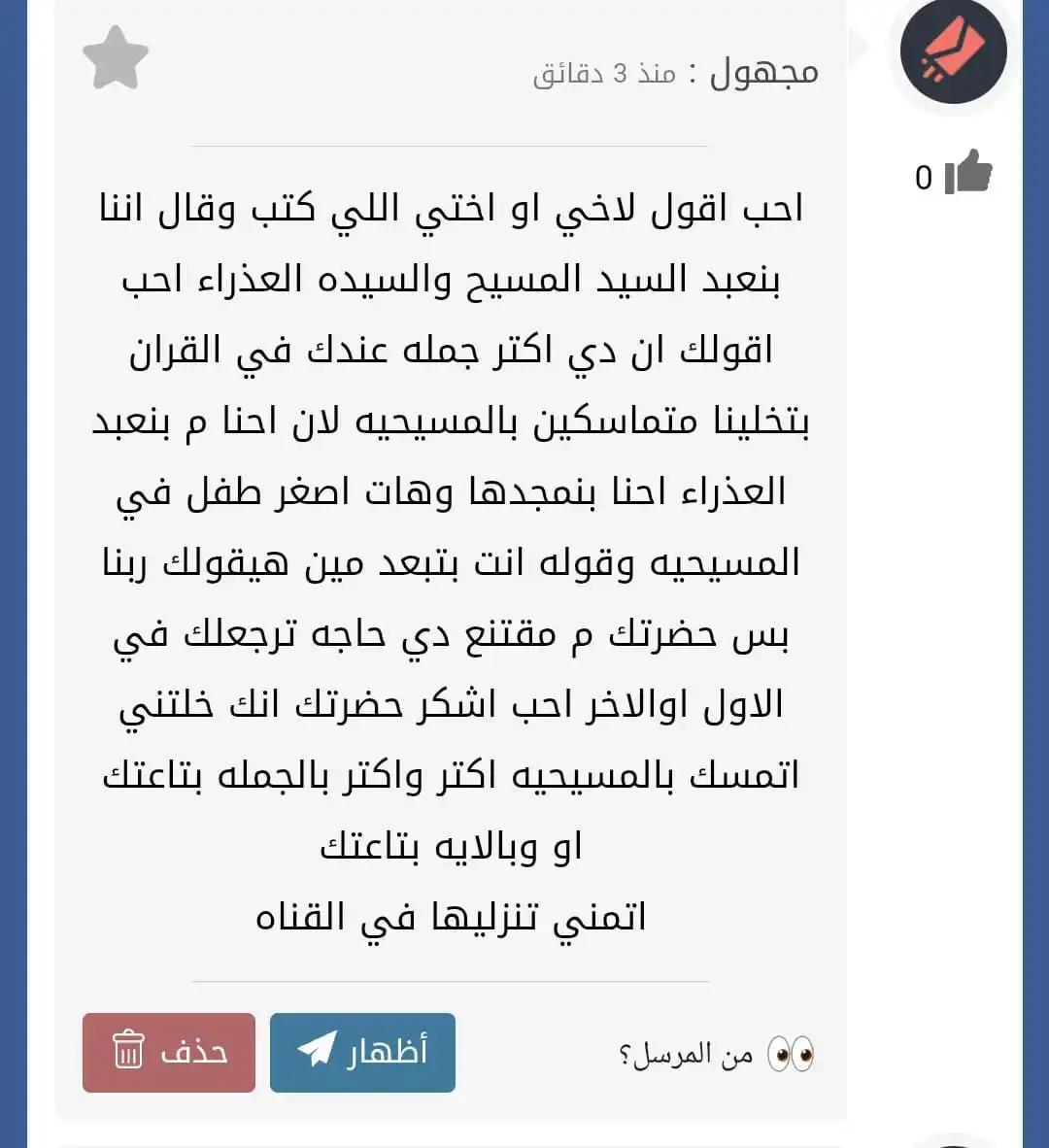 مجهول : منذ 3 دقائق

0

احب اقول لاخي او اختي اللي كتب وقال اننا بنعبد السيد المسيح والسيده العذراء احب اقولك ان دي اكتر جمله عندك في القران بتخلينا متماسكين بالمسيحيه لان احنا م بنعبد العذراء احنا بنمجدها وهات اصغر طفل في المسيحيه وقوله انت بتبعد مين هيقولك ربنا بس حضرتك م مقتنع دي حاجه ترجعلك في الاول اوالاخر احب اشكر حضرتك انك خلتني اتمسك بالمسيحيه اكتر واكتر بالجمله بتاعتك او وبالايه بتاعتك
اتمني تنزليها في القناه

من المرسل؟

أظهار

حذف